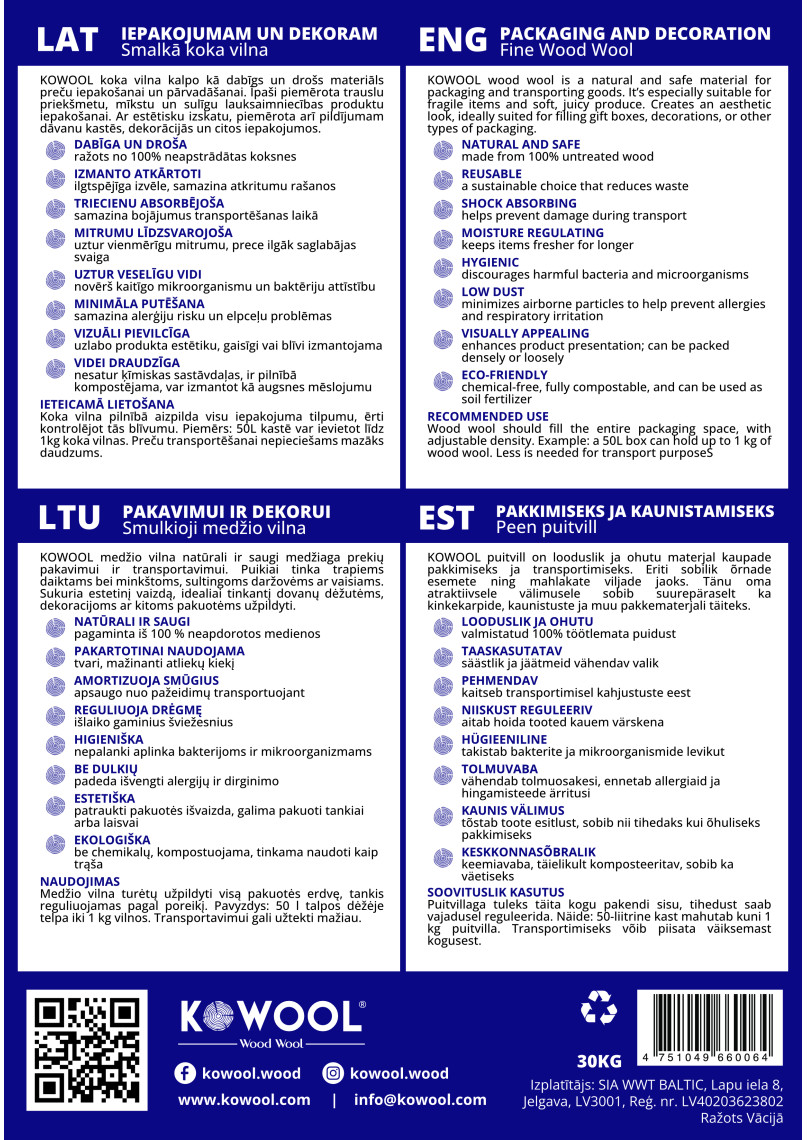 LAT IEPAKOJUMAM UN DEKORAM
Smalkā koka vilna

KOWOOL koka vilna kalpo kā dabīgs un drošs materiāls preču iepakošanai un pārvadāšanai. Īpaši piemērota trauslu priekšmetu, mīkstu un sulīgu lauksaimniecības produktu iepakošanai. Ar estētisku izskatu, piemērota arī pildījumam dāvanu kastēs, dekorācijās un citos iepakojumos.

DABĪGA UN DROŠA
ražots no 100% neapstrādātas koksnes

IZMANTO ATKĀRTOTI
ilgtspējīga izvēle, samazina atkritumu rašanos

TRIECIENU ABSORBĒJOŠA
samazina bojājumus transportēšanas laikā

MITRUMU LĪDZSVAROJOŠA
uztur vienmērīgu mitrumu, prece ilgāk saglabājas svaiga

UZTUR VESELĪGU VIDI
novērš kaitīgo mikroorganismu un baktēriju attīstību

MINIMĀLA PUTĒŠANA
samazina alerģiju risku un elpceļu problēmas

VIZUĀLI PIEVILCĪGA
uzlabo produkta estētiku, gaisīgi vai blīvi izmantojama

VIDEI DRAUDZĪGA
nesatur ķīmiskas sastāvdaļas, ir pilnībā kompostējama, var izmantot kā augsnes mēslojumu

IETEICAMĀ LIETOŠANA
Koka vilna pilnībā aizpilda visu iepakojuma tilpumu, ērti kontrolējot tās blīvumu. Piemērs: 50L kastē var ievietot līdz 1kg koka vilnas. Preču transportēšanai nepieciešams mazāks daudzums.

ENG PACKAGING AND DECORATION
Fine Wood Wool

KOWOOL wood wool is a natural and safe material for packaging and transporting goods. It's especially suitable for fragile items and soft, juicy produce. Creates an aesthetic look, ideally suited for filling gift boxes, decorations, or other types of packaging.

NATURAL AND SAFE
made from 100% untreated wood

REUSABLE
a sustainable choice that reduces waste

SHOCK ABSORBING
helps prevent damage during transport

MOISTURE REGULATING
keeps items fresher for longer

HYGIENIC
discourages harmful bacteria and microorganisms

LOW DUST
minimizes airborne particles to help prevent allergies and respiratory irritation

VISUALLY APPEALING
enhances product presentation; can be packed densely or loosely

ECO-FRIENDLY
chemical-free, fully compostable, and can be used as soil fertilizer

RECOMMENDED USE
Wood wool should fill the entire packaging space, with adjustable density. Example: a 50L box can hold up to 1 kg of wood wool. Less is needed for transport purposeS

LTU PAKAVIMUI IR DEKORUI
Smulkioji medžio vilna

KOWOOL medžio vilna natūrali ir saugi medžiaga prekių pakavimui ir transportavimui. Puikiai tinka trapiems daiktams bei minkštoms, sultingoms daržovėms ar vaisiams. Sukuria estetinį vaizdą, idealiai tinkantį dovanų dėžutėms, dekoracijoms ar kitoms pakuotėms užpildyti.

NATŪRALI IR SAUGI
pagaminta iš 100 % neapdorotos medienos

PAKARTOTINAI NAUDOJAMA
tvari, mažinanti atliekų kiekį

AMORTIZUOJA SMŪGIUS
apsaugo nuo pažeidimų transportuojant

REGULIUOJA DRĖGMĘ
išlaiko gaminius šviežesnius

HIGIENIŠKA
nepalanki aplinka bakterijoms ir mikroorganizmams

BE DULKIŲ
padeda išvengti alergijų ir dirginimo

ESTETIŠKA
patraukti pakuotės išvaizda, galima pakuoti tankiai arba laisvai

EKOLOGIŠKA
be chemikalų, kompostuojama, tinkama naudoti kaip trąša

NAUDOJIMAS
Medžio vilna turėtų užpildyti visą pakuotės erdvę, tankis reguliuojamas pagal poreikį. Pavyzdys: 50 l talpos dėžėje telpa iki 1 kg vilnos. Transportavimui gali užtekti mažiau.

EST PAKKIMISEKS JA KAUNISTAMISEKS
Peen puitvill

KOWOOL puitvill on looduslik ja ohutu materjal kaupade pakkimiseks ja transportimiseks. Eriti sobilik õrnade esemete ning mahlakate viljade jaoks. Tänu oma atraktiivsele välimusele sobib suurepäraselt ka kinkekarpide, kaunistuste ja muu pakkematerjali täiteks.

LOODUSLIK JA OHUTU
valmistatud 100% töötlemata puidust

TAASKASUTATAV
säästlik ja jäätmeid vähendav valik

PEHMENDAV
kaitseb transportimisel kahjustuste eest

NIISKUST REGULEERIV
aitab hoida tooted kauem värskena

HÜGIEENILINE
takistab bakterite ja mikroorganismide levikut

TOLMUVABA
vähendab tolmuosakesi, ennetab allergiaid ja hingamisteede ärritusi

KAUNIS VÄLIMUS
tõstab toote esitlust, sobib nii tihedaks kui õhuliseks pakkimiseks

KESKKONNASÕBRALIK
keemiavaba, täielikult komposteeritav, sobib ka väetiseks

SOOVITUSLIK KASUTUS
Puitvillaga tuleks täita kogu pakendi sisu, tihedust saab vajadusel reguleerida. Näide: 50-liitrine kast mahutab kuni 1 kg puitvilla. Transportimiseks võib piisata väiksemast kogusest.

KOWOOL®
Wood Wool

kowool.wood kowool.wood
www.kowool.com | info@kowool.com

30KG

4 751049 660064

Izplatītājs: SIA WWT BALTIC, Lapu iela 8, Jelgava, LV3001, Reģ. nr. LV40203623802
Ražots Vācijā